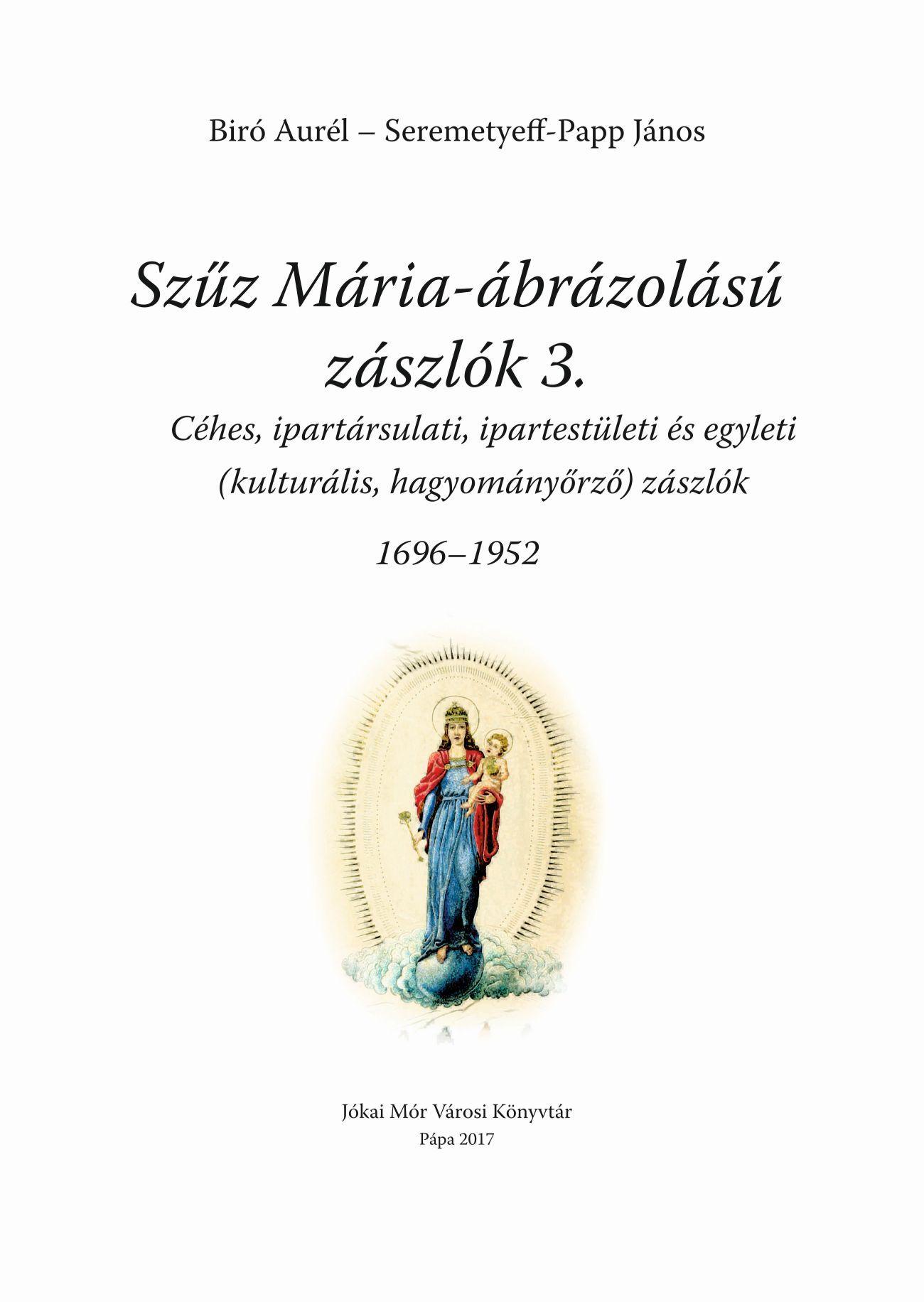 Biró Aurél – Seremetyeff-Papp János

Szűz Mária-ábrázolású zászlók 3.

Céhes, ipartársulati, ipartestületi és egyleti (kulturális, hagyományőrző) zászlók

1696–1952

Jókai Mór Városi Könyvtár
Pápa 2017